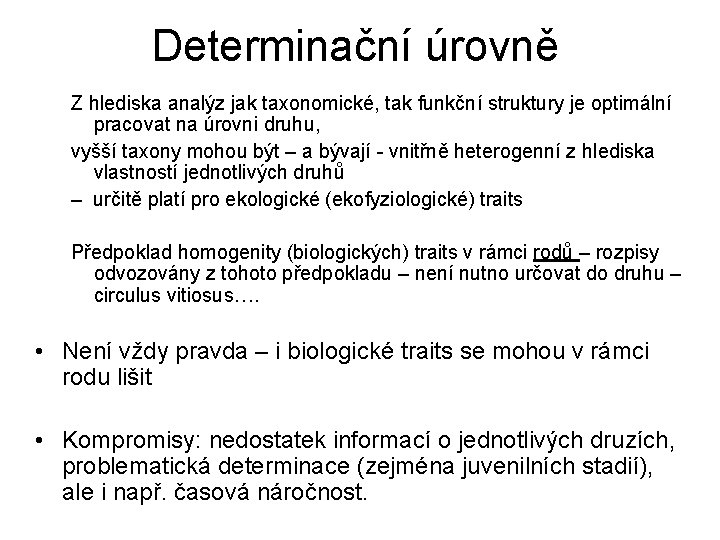 Determinační úrovně

Z hlediska analýz jak taxonomické, tak funkční struktury je optimální pracovat na úrovni druhu,

vyšší taxony mohou být – a bývají - vnitřně heterogenní z hlediska vlastností jednotlivých druhů

– určitě platí pro ekologické (ekofyziologické) traits

Předpoklad homogenity (biologických) traits v rámci rodů – rozpisy odvozovány z tohoto předpokladu – není nutno určovat do druhu – circulus vitiosus….

• Není vždy pravda – i biologické traits se mohou v rámci rodu lišit

• Kompromisy: nedostatek informací o jednotlivých druzích, problematická determinace (zejména juvenilních stadií), ale i např. časová náročnost.